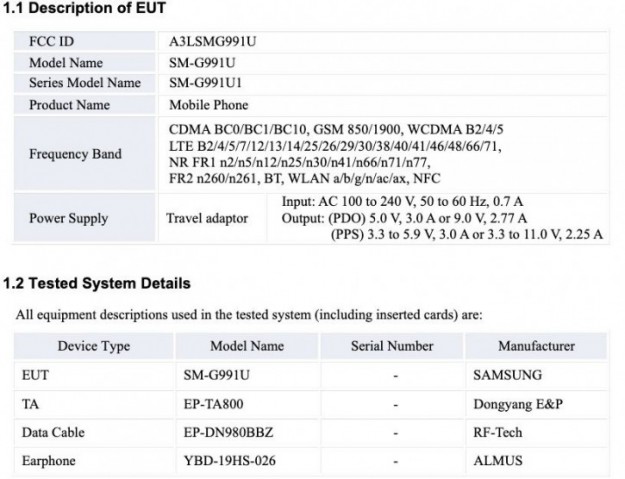 1.1 Description of EUT

| FCC ID | A3LSMG991U | |
|---|---|---|
| Model Name | SM-G991U | |
| Series Model Name | SM-G991U1 | |
| Product Name | Mobile Phone | |
| Frequency Band | CDMA BC0/BC1/BC10, GSM 850/1900, WCDMA B2/4/5 LTE B2/4/5/7/12/13/14/25/26/29/30/38/40/41/46/48/66/71, NR FR1 n2/n5/n12/n25/n30/n41/n66/n71/n77, FR2 n260/n261, BT, WLAN a/b/g/n/ac/ax, NFC | |
| Power Supply | Travel adaptor | Input: AC 100 to 240 V, 50 to 60 Hz, 0.7 A Output: (PDO) 5.0 V, 3.0 A or 9.0 V, 2.77 A (PPS) 3.3 to 5.9 V, 3.0 A or 3.3 to 11.0 V, 2.25 A |

1.2 Tested System Details

All equipment descriptions used in the tested system (including inserted cards) are:

| Device Type | Model Name | Serial Number | Manufacturer |
|---|---|---|---|
| EUT | SM-G991U | - | SAMSUNG |
| TA | EP-TA800 | - | Dongyang E&P |
| Data Cable | EP-DN980BBZ | - | RF-Tech |
| Earphone | YBD-19HS-026 | - | ALMUS |